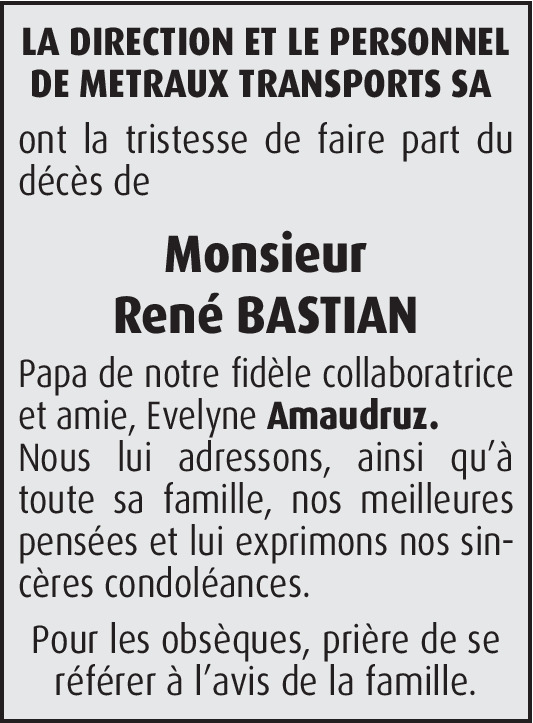 LA DIRECTION ET LE PERSONNEL
DE METRAUX TRANSPORTS SA

ont la tristesse de faire part du décès de

Monsieur
René BASTIAN

Papa de notre fidèle collaboratrice et amie, Evelyne Amaudruz. Nous lui adressons, ainsi qu'à toute sa famille, nos meilleures pensées et lui exprimons nos sincères condoléances.

Pour les obsèques, prière de se référer à l'avis de la famille.